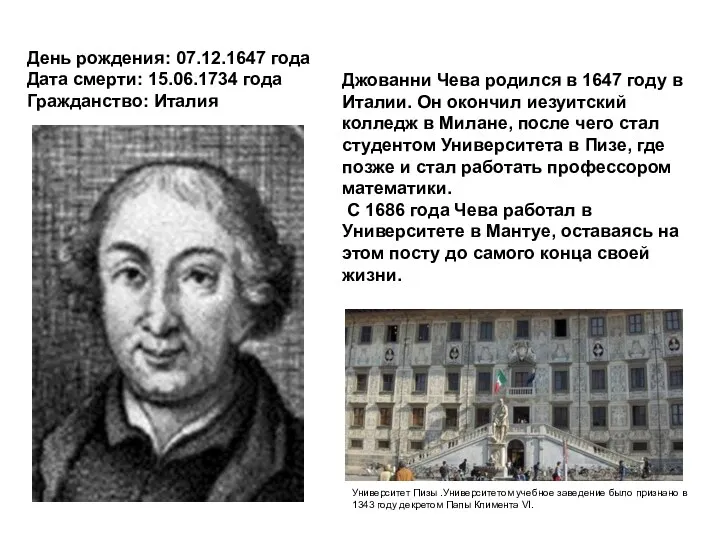 День рождения: 07.12.1647 года
Дата смерти: 15.06.1734 года
Гражданство: Италия

Джованни Чева родился в 1647 году в Италии. Он окончил иезуитский колледж в Милане, после чего стал студентом Университета в Пизе, где позже и стал работать профессором математики.
С 1686 года Чева работал в Университете в Мантуе, оставаясь на этом посту до самого конца своей жизни.

Университет Пизы .Университетом учебное заведение было признано в 1343 году декретом Папы Климента VI.